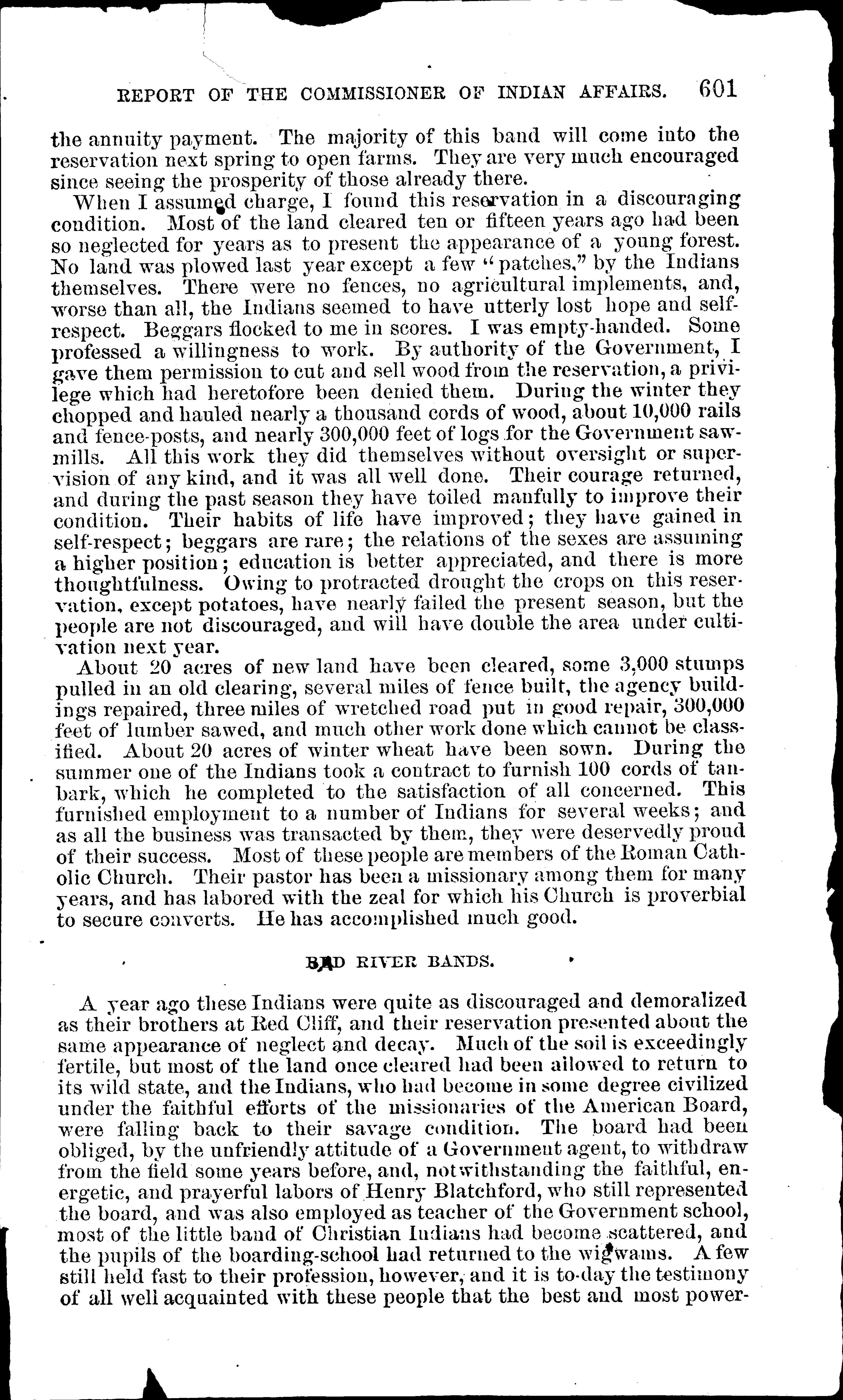 REPORT OF THE COMMISSIONER OF INDIAN AFFAIRS. 601

the annuity payment. The majority of this band will come into the reservation next spring to open farms. They are very much encouraged since seeing the prosperity of those already there.

When I assumed charge, I found this reservation in a discouraging condition. Most of the land cleared ten or fifteen years ago had been so neglected for years as to present the appearance of a young forest. No land was plowed last year except a few "patches," by the Indians themselves. There were no fences, no agricultural implements, and, worse than all, the Indians seemed to have utterly lost hope and self-respect. Beggars flocked to me in scores. I was empty-handed. Some professed a willingness to work. By authority of the Government, I gave them permission to cut and sell wood from the reservation, a privilege which had heretofore been denied them. During the winter they chopped and hauled nearly a thousand cords of wood, about 10,000 rails and fence-posts, and nearly 300,000 feet of logs for the Government saw-mills. All this work they did themselves without oversight or supervision of any kind, and it was all well done. Their courage returned, and during the past season they have toiled manfully to improve their condition. Their habits of life have improved; they have gained in self-respect; beggars are rare; the relations of the sexes are assuming a higher position; education is better appreciated, and there is more thoughtfulness. Owing to protracted drought the crops on this reservation, except potatoes, have nearly failed the present season, but the people are not discouraged, and will have double the area under cultivation next year.

About 20 acres of new land have been cleared, some 3,000 stumps pulled in an old clearing, several miles of fence built, the agency buildings repaired, three miles of wretched road put in good repair, 300,000 feet of lumber sawed, and much other work done which cannot be classified. About 20 acres of winter wheat have been sown. During the summer one of the Indians took a contract to furnish 100 cords of tan-bark, which he completed to the satisfaction of all concerned. This furnished employment to a number of Indians for several weeks; and as all the business was transacted by them, they were deservedly proud of their success. Most of these people are members of the Roman Catholic Church. Their pastor has been a missionary among them for many years, and has labored with the zeal for which his Church is proverbial to secure converts. He has accomplished much good.

BAD RIVER BANDS.

A year ago these Indians were quite as discouraged and demoralized as their brothers at Red Cliff, and their reservation presented about the same appearance of neglect and decay. Much of the soil is exceedingly fertile, but most of the land once cleared had been allowed to return to its wild state, and the Indians, who had become in some degree civilized under the faithful efforts of the missionaries of the American Board, were falling back to their savage condition. The board had been obliged, by the unfriendly attitude of a Government agent, to withdraw from the field some years before, and, notwithstanding the faithful, energetic, and prayerful labors of Henry Blatchford, who still represented the board, and was also employed as teacher of the Government school, most of the little band of Christian Indians had become scattered, and the pupils of the boarding-school had returned to the wigwams. A few still held fast to their profession, however, and it is to-day the testimony of all well acquainted with these people that the best and most power-